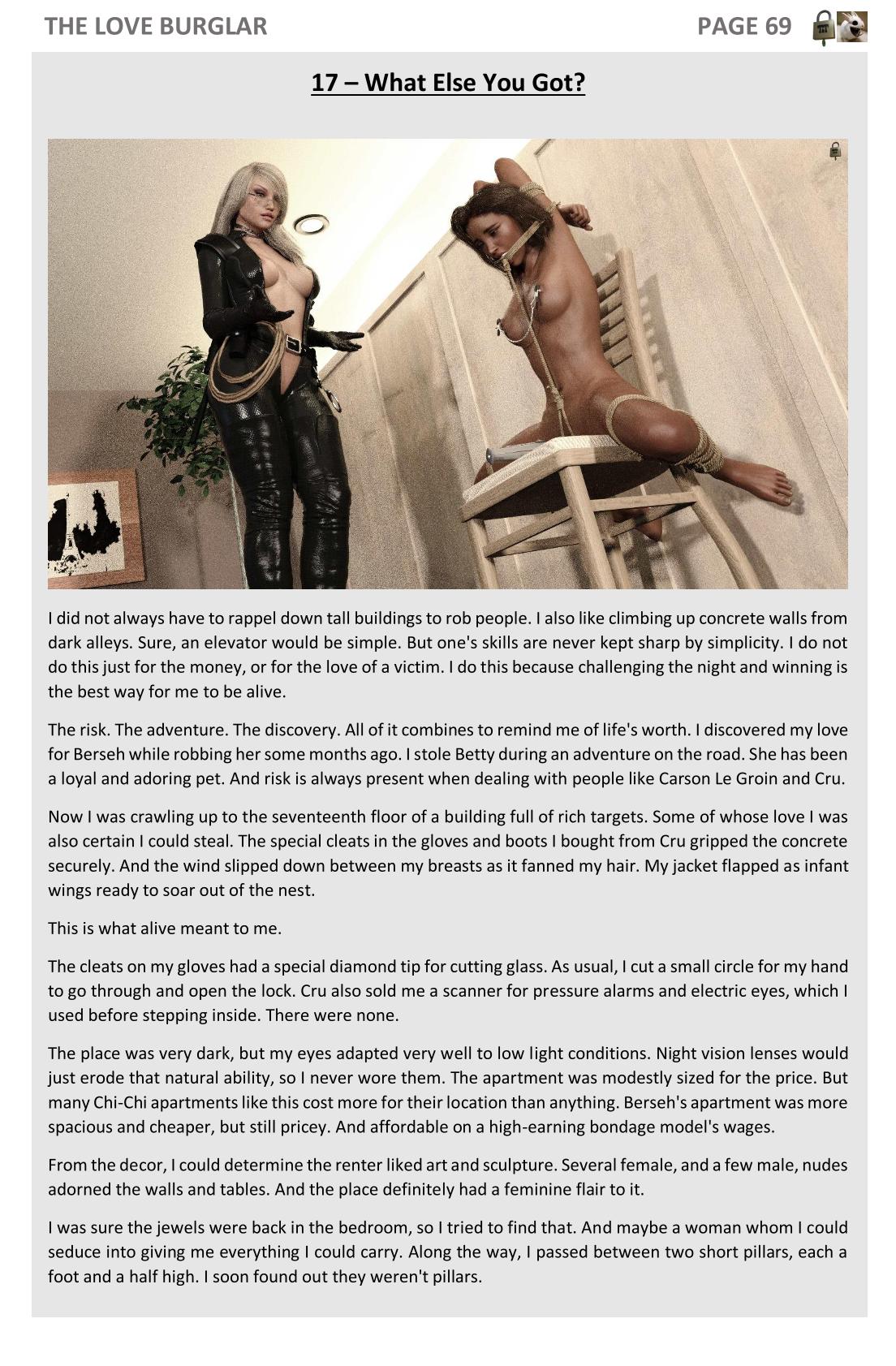 THE LOVE BURGLAR PAGE 69

17 – What Else You Got?

I did not always have to rappel down tall buildings to rob people. I also like climbing up concrete walls from dark alleys. Sure, an elevator would be simple. But one's skills are never kept sharp by simplicity. I do not do this just for the money, or for the love of a victim. I do this because challenging the night and winning is the best way for me to be alive.

The risk. The adventure. The discovery. All of it combines to remind me of life's worth. I discovered my love for Berseh while robbing her some months ago. I stole Betty during an adventure on the road. She has been a loyal and adoring pet. And risk is always present when dealing with people like Carson Le Groin and Cru.

Now I was crawling up to the seventeenth floor of a building full of rich targets. Some of whose love I was also certain I could steal. The special cleats in the gloves and boots I bought from Cru gripped the concrete securely. And the wind slipped down between my breasts as it fanned my hair. My jacket flapped as infant wings ready to soar out of the nest.

This is what alive meant to me.

The cleats on my gloves had a special diamond tip for cutting glass. As usual, I cut a small circle for my hand to go through and open the lock. Cru also sold me a scanner for pressure alarms and electric eyes, which I used before stepping inside. There were none.

The place was very dark, but my eyes adapted very well to low light conditions. Night vision lenses would just erode that natural ability, so I never wore them. The apartment was modestly sized for the price. But many Chi-Chi apartments like this cost more for their location than anything. Berseh's apartment was more spacious and cheaper, but still pricey. And affordable on a high-earning bondage model's wages.

From the decor, I could determine the renter liked art and sculpture. Several female, and a few male, nudes adorned the walls and tables. And the place definitely had a feminine flair to it.

I was sure the jewels were back in the bedroom, so I tried to find that. And maybe a woman whom I could seduce into giving me everything I could carry. Along the way, I passed between two short pillars, each a foot and a half high. I soon found out they weren't pillars.